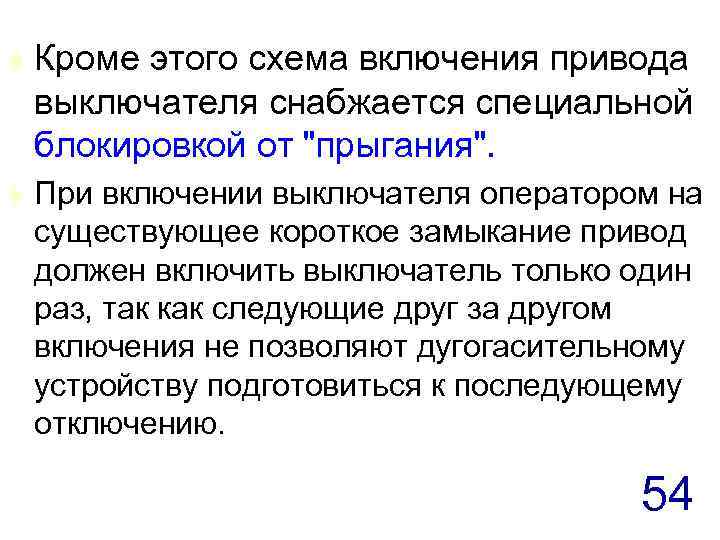 Кроме этого схема включения привода выключателя снабжается специальной блокировкой от "прыгания".

При включении выключателя оператором на существующее короткое замыкание привод должен включить выключатель только один раз, так как следующие друг за другом включения не позволяют дугогасительному устройству подготовиться к последующему отключению.

54